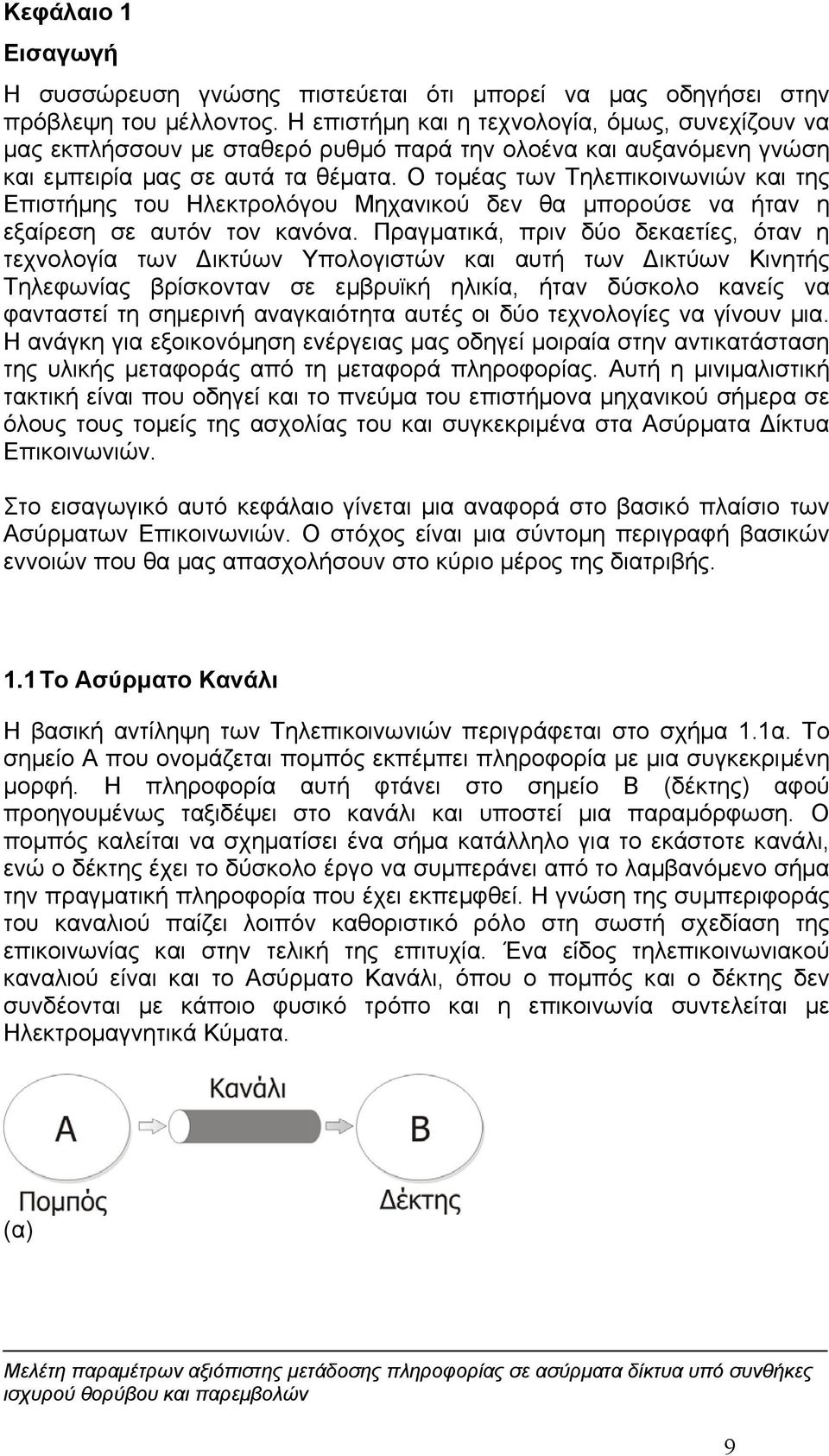 Κεφάλαιο 1

Εισαγωγή

Η συσσώρευση γνώσης πιστεύεται ότι μπορεί να μας οδηγήσει στην πρόβλεψη του μέλλοντος. Η επιστήμη και η τεχνολογία, όμως, συνεχίζουν να μας εκπλήσσουν με σταθερό ρυθμό παρά την ολοένα και αυξανόμενη γνώση και εμπειρία μας σε αυτά τα θέματα. Ο τομέας των Τηλεπικοινωνιών και της Επιστήμης του Ηλεκτρολόγου Μηχανικού δεν θα μπορούσε να ήταν η εξαίρεση σε αυτόν τον κανόνα. Πραγματικά, πριν δύο δεκαετίες, όταν η τεχνολογία των Δικτύων Υπολογιστών και αυτή των Δικτύων Κινητής Τηλεφωνίας βρίσκονταν σε εμβρυϊκή ηλικία, ήταν δύσκολο κανείς να φανταστεί τη σημερινή αναγκαιότητα αυτές οι δύο τεχνολογίες να γίνουν μια. Η ανάγκη για εξοικονόμηση ενέργειας μας οδηγεί μοιραία στην αντικατάσταση της υλικής μεταφοράς από τη μεταφορά πληροφορίας. Αυτή η μινιμαλιστική τακτική είναι που οδηγεί και το πνεύμα του επιστήμονα μηχανικού σήμερα σε όλους τους τομείς της ασχολίας του και συγκεκριμένα στα Ασύρματα Δίκτυα Επικοινωνιών.

Στο εισαγωγικό αυτό κεφάλαιο γίνεται μια αναφορά στο βασικό πλαίσιο των Ασύρματων Επικοινωνιών. Ο στόχος είναι μια σύντομη περιγραφή βασικών εννοιών που θα μας απασχολήσουν στο κύριο μέρος της διατριβής.

1.1 Το Ασύρματο Κανάλι

Η βασική αντίληψη των Τηλεπικοινωνιών περιγράφεται στο σχήμα 1.1α. Το σημείο Α που ονομάζεται πομπός εκπέμπει πληροφορία με μια συγκεκριμένη μορφή. Η πληροφορία αυτή φτάνει στο σημείο Β (δέκτης) αφού προηγουμένως ταξιδέψει στο κανάλι και υποστεί μια παραμόρφωση. Ο πομπός καλείται να σχηματίσει ένα σήμα κατάλληλο για το εκάστοτε κανάλι, ενώ ο δέκτης έχει το δύσκολο έργο να συμπεράνει από το λαμβανόμενο σήμα την πραγματική πληροφορία που έχει εκπεμφθεί. Η γνώση της συμπεριφοράς του καναλιού παίζει λοιπόν καθοριστικό ρόλο στη σωστή σχεδίαση της επικοινωνίας και στην τελική της επιτυχία. Ένα είδος τηλεπικοινωνιακού καναλιού είναι και το Ασύρματο Κανάλι, όπου ο πομπός και ο δέκτης δεν συνδέονται με κάποιο φυσικό τρόπο και η επικοινωνία συντελείται με Ηλεκτρομαγνητικά Κύματα.

Κανάλι
A
B
Πομπός
Δέκτης
(α)

Μελέτη παραμέτρων αξιόπιστης μετάδοσης πληροφορίας σε ασύρματα δίκτυα υπό συνθήκες ισχυρού θορύβου και παρεμβολών

9